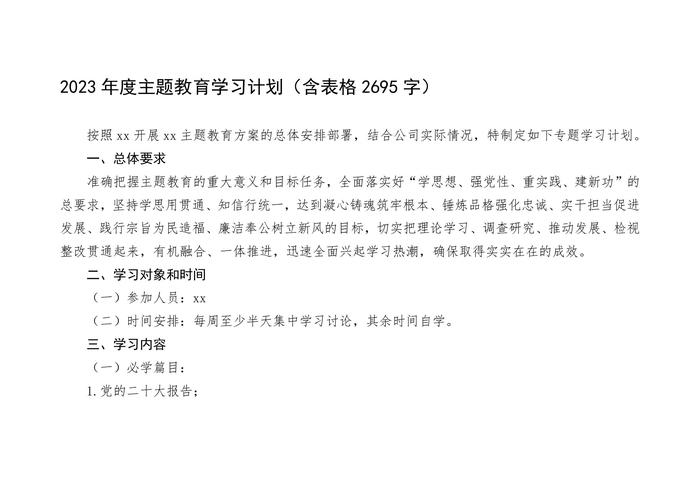 2023年度主题教育学习计划（含表格2695字）

按照xx开展xx主题教育方案的总体安排部署，结合公司实际情况，特制定如下专题学习计划。

一、总体要求

准确把握主题教育的重大意义和目标任务，全面落实好“学思想、强党性、重实践、建新功”的总要求，坚持学思用贯通、知信行统一，达到凝心铸魂筑牢根本、锤炼品格强化忠诚、实干担当促进发展、践行宗旨为民造福、廉洁奉公树立新风的目标，切实把理论学习、调查研究、推动发展、检视整改贯通起来，有机融合、一体推进，迅速全面兴起学习热潮，确保取得实实在在的成效。

二、学习对象和时间

（一）参加人员：xx

（二）时间安排：每周至少半天集中学习讨论，其余时间自学。

三、学习内容

（一）必学篇目：

1.党的二十大报告；